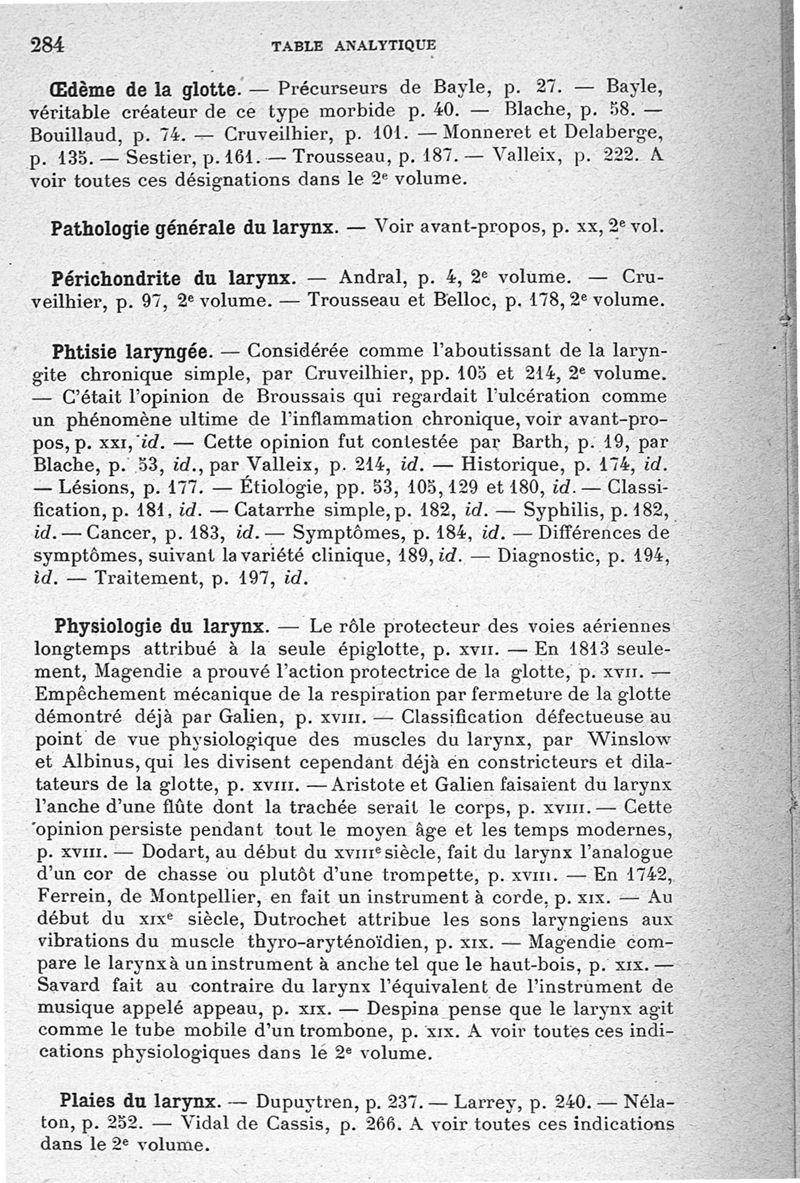 284 TABLE ANALYTIQUE

Œdème de la glotte. — Précurseurs de Bayle, p. 27. — Bayle, véritable créateur de ce type morbide p. 40. — Blache, p. 58. — Bouillaud, p. 74. — Cruveilhier, p. 101. — Monneret et Delaberge, p. 135. — Sestier, p. 161. — Trousseau, p. 187. — Valleix, p. 222. A voir toutes ces désignations dans le 2e volume.

Pathologie générale du larynx. — Voir avant-propos, p. xx, 2e vol.

Périchondrite du larynx. — Andral, p. 4, 2e volume. — Cruveilhier, p. 97, 2e volume. — Trousseau et Belloc, p. 178, 2e volume.

Phtisie laryngée. — Considérée comme l'aboutissant de la laryngite chronique simple, par Cruveilhier, pp. 105 et 214, 2e volume. — C'était l'opinion de Broussais qui regardait l'ulcération comme un phénomène ultime de l'inflammation chronique, voir avant-propos, p. xxi, id. — Cette opinion fut contestée par Barth, p. 19, par Blache, p. 53, id., par Valleix, p. 214, id. — Historique, p. 174, id. — Lésions, p. 177. — Étiologie, pp. 53, 105, 129 et 180, id. — Classification, p. 181, id. — Catarrhe simple, p. 182, id. — Syphilis, p. 182, id. — Cancer, p. 183, id. — Symptômes, p. 184, id. — Différences de symptômes, suivant la variété clinique, 189, id. — Diagnostic, p. 194, id. — Traitement, p. 197, id.

Physiologie du larynx. — Le rôle protecteur des voies aériennes longtemps attribué à la seule épiglotte, p. xvii. — En 1813 seulement, Magendie a prouvé l'action protectrice de la glotte, p. xvii. — Empêchement mécanique de la respiration par fermeture de la glotte démontré déjà par Galien, p. xviii. — Classification défectueuse au point de vue physiologique des muscles du larynx, par Winslow et Albinus, qui les divisent cependant déjà en constricteurs et dilatateurs de la glotte, p. xviii. — Aristote et Galien faisaient du larynx l'anche d'une flûte dont la trachée serait le corps, p. xviii. — Cette opinion persiste pendant tout le moyen âge et les temps modernes, p. xviii. — Dodart, au début du xviiie siècle, fait du larynx l'analogue d'un cor de chasse ou plutôt d'une trompette, p. xviii. — En 1742, Ferrein, de Montpellier, en fait un instrument à corde, p. xix. — Au début du xixe siècle, Dutrochet attribue les sons laryngiens aux vibrations du muscle thyro-aryténoïdien, p. xix. — Magendie compare le larynx à un instrument à anche tel que le haut-bois, p. xix. — Savard fait au contraire du larynx l'équivalent de l'instrument de musique appelé appeau, p. xix. — Despina pense que le larynx agit comme le tube mobile d'un trombone, p. xix. A voir toutes ces indications physiologiques dans le 2e volume.

Plaies du larynx. — Dupuytren, p. 237. — Larrey, p. 240. — Nélaton, p. 252. — Vidal de Cassis, p. 266. A voir toutes ces indications dans le 2e volume.